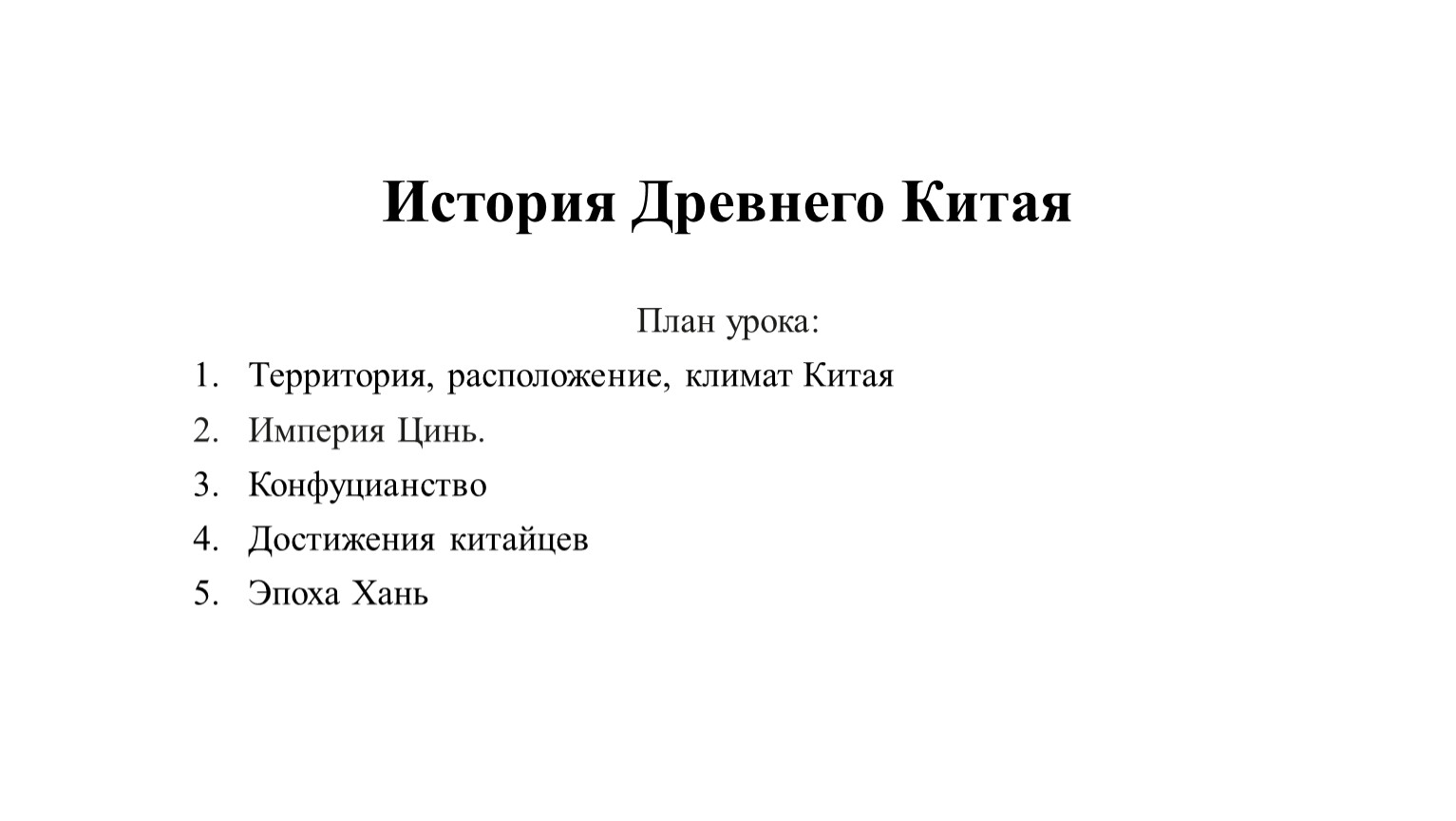 История Древнего Китая

План урока:

1. Территория, расположение, климат Китая
2. Империя Цинь.
3. Конфуцианство
4. Достижения китайцев
5. Эпоха Хань